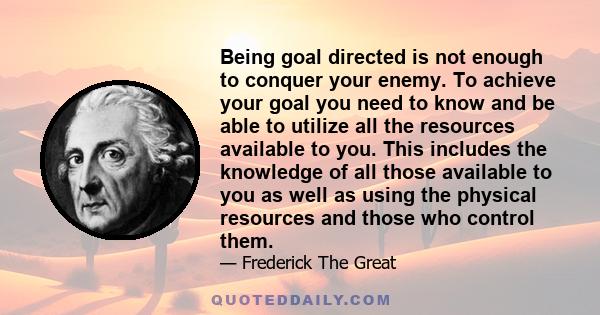 Being goal directed is not enough to conquer your enemy. To achieve your goal you need to know and be able to utilize all the resources available to you. This includes the knowledge of all those available to you as well as using the physical resources and those who control them.
— Frederick The Great

QUOTEDDAILY.COM